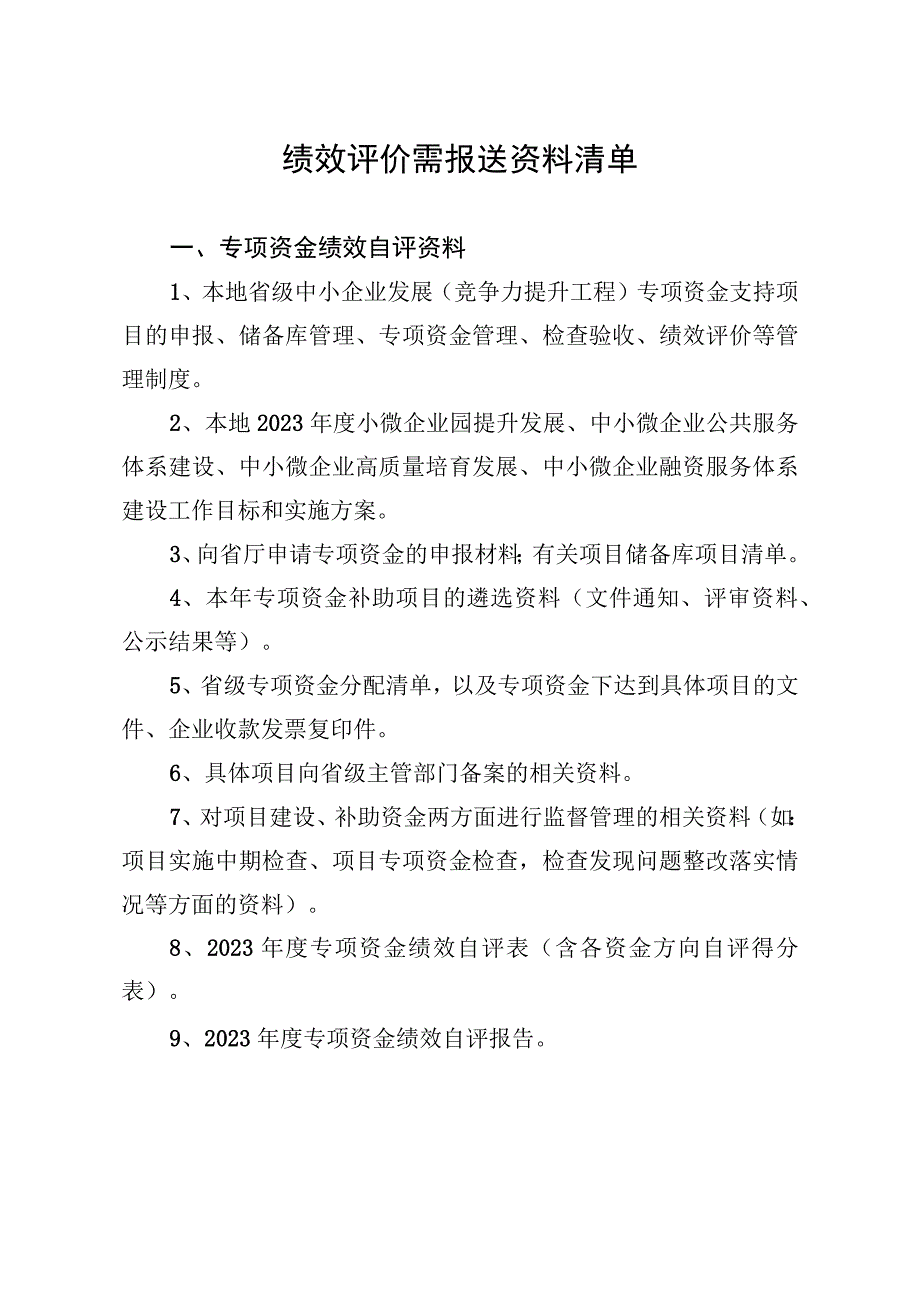 绩效评价需报送资料清单

一、专项资金绩效自评资料

1、本地省级中小企业发展（竞争力提升工程）专项资金支持项目的申报、储备库管理、专项资金管理、检查验收、绩效评价等管理制度。

2、本地2023年度小微企业园提升发展、中小微企业公共服务体系建设、中小微企业高质量培育发展、中小微企业融资服务体系建设工作目标和实施方案。

3、向省厅申请专项资金的申报材料；有关项目储备库项目清单。

4、本年专项资金补助项目的遴选资料（文件通知、评审资料、公示结果等）。

5、省级专项资金分配清单，以及专项资金下达到具体项目的文件、企业收款发票复印件。

6、具体项目向省级主管部门备案的相关资料。

7、对项目建设、补助资金两方面进行监督管理的相关资料（如：项目实施中期检查、项目专项资金检查，检查发现问题整改落实情况等方面的资料）。

8、2023年度专项资金绩效自评表（含各资金方向自评得分表）。

9、2023年度专项资金绩效自评报告。